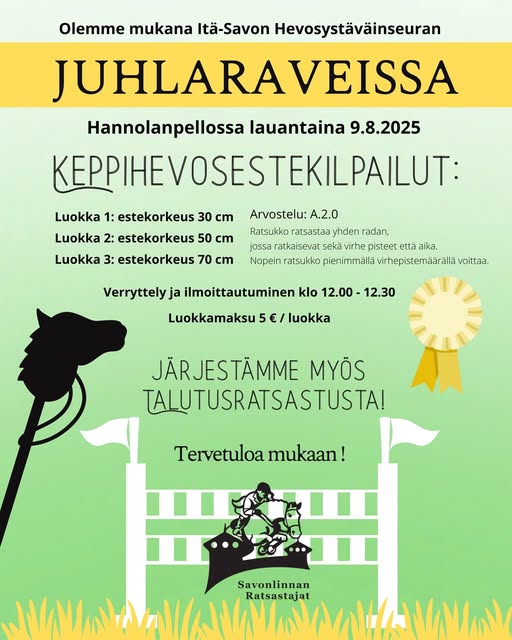 Olemme mukana Itä-Savon Hevosystäväinseuran

JUHLARAVEISSA

Hannolanpellossa lauantaina 9.8.2025

KEPPIHEVOSESTEKILPAILUT:

Luokka 1: estekorkeus 30 cm
Luokka 2: estekorkeus 50 cm
Luokka 3: estekorkeus 70 cm

Arvostelu: A.2.0
Ratsukko ratsastaa yhden radan, jossa ratkaisevat sekä virhe pisteet että aika. Nopein ratsukko pienimmällä virhepistemäärällä voittaa.

Verryttely ja ilmoittautuminen klo 12.00 - 12.30

Luokkamaksu 5 € / luokka

JÄRJESTÄMME MYÖS TALUTUSRATSASTUSTA!

Tervetuloa mukaan !

Savonlinnan Ratsastajat